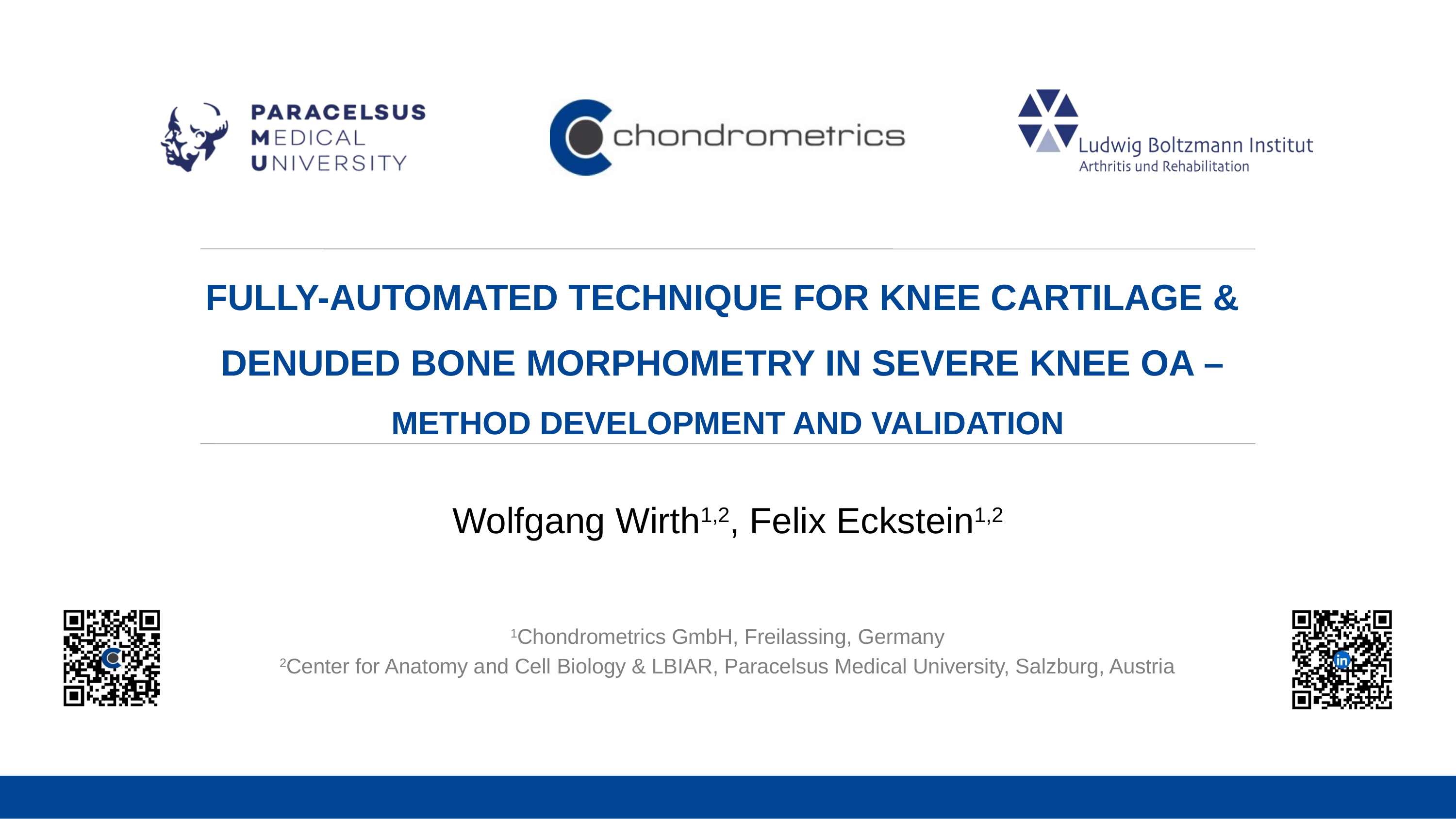 PARACELSUS
MEDICAL
UNIVERSITY

chondrometrics

Ludwig Boltzmann Institut
Arthritis und Rehabilitation

FULLY-AUTOMATED TECHNIQUE FOR KNEE CARTILAGE & DENUDED BONE MORPHOMETRY IN SEVERE KNEE OA – METHOD DEVELOPMENT AND VALIDATION

Wolfgang Wirth$^{1,2}$, Felix Eckstein$^{1,2}$

$^{1}$Chondrometrics GmbH, Freilassing, Germany
$^{2}$Center for Anatomy and Cell Biology & LBIAR, Paracelsus Medical University, Salzburg, Austria